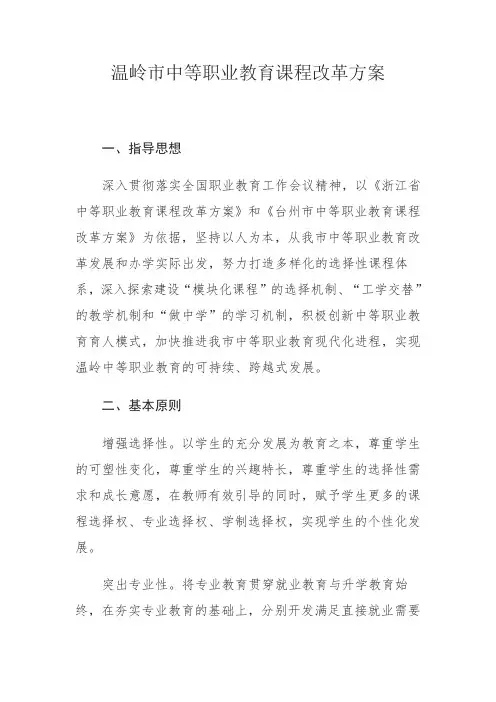 温岭市中等职业教育课程改革方案

一、指导思想

深入贯彻落实全国职业教育工作会议精神，以《浙江省中等职业教育课程改革方案》和《台州市中等职业教育课程改革方案》为依据，坚持以人为本，从我市中等职业教育改革发展和办学实际出发，努力打造多样化的选择性课程体系，深入探索建设“模块化课程”的选择机制、“工学交替”的教学机制和“做中学”的学习机制，积极创新中等职业教育育人模式，加快推进我市中等职业教育现代化进程，实现温岭中等职业教育的可持续、跨越式发展。

二、基本原则

增强选择性。以学生的充分发展为教育之本，尊重学生的可塑性变化，尊重学生的兴趣特长，尊重学生的选择性需求和成长意愿，在教师有效引导的同时，赋予学生更多的课程选择权、专业选择权、学制选择权，实现学生的个性化发展。

突出专业性。将专业教育贯穿就业教育与升学教育始终，在夯实专业教育的基础上，分别开发满足直接就业需要